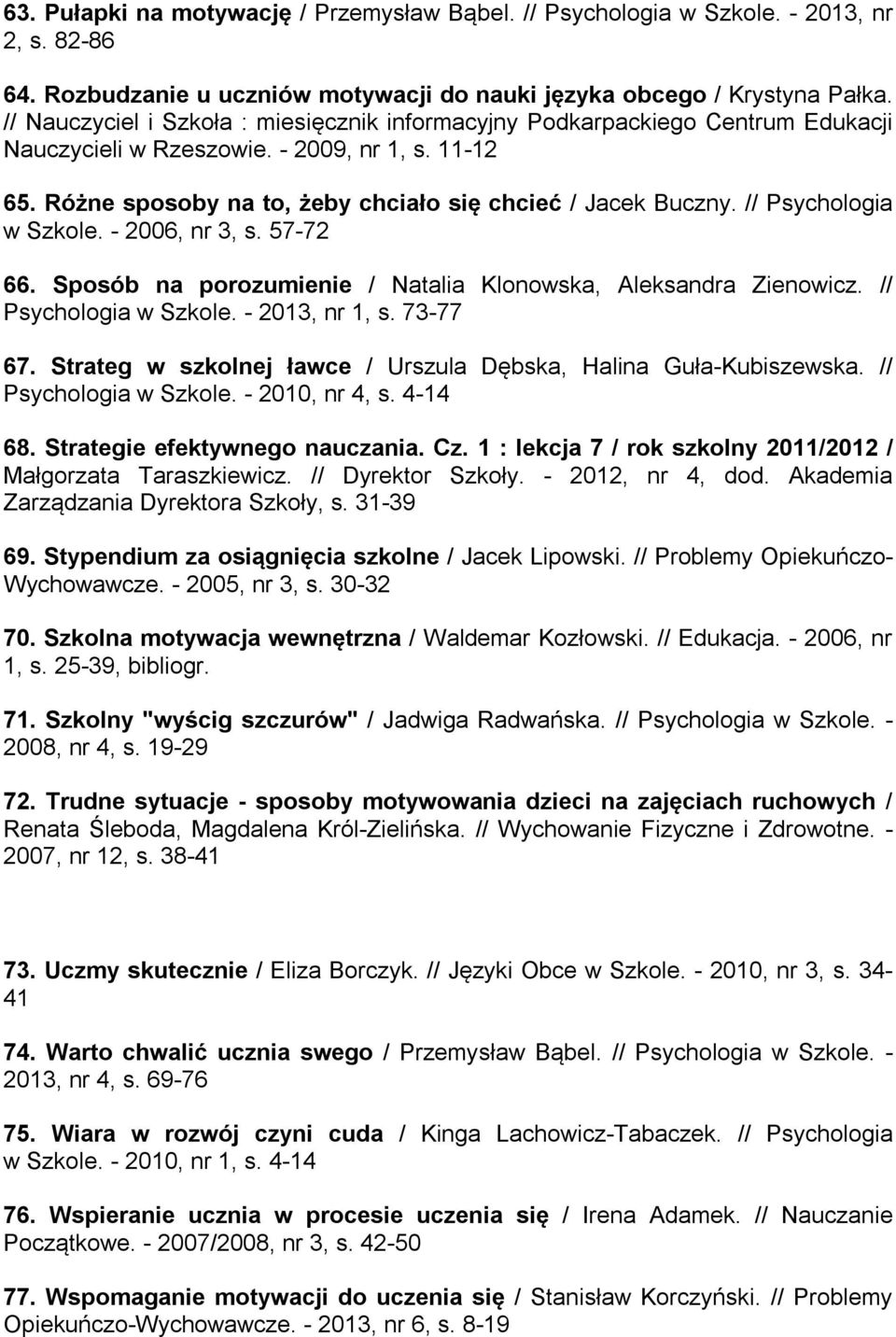 63. Pułapki na motywację / Przemysław Bąbel. // Psychologia w Szkole. - 2013, nr 2, s. 82-86

64. Rozbudzanie u uczniów motywacji do nauki języka obcego / Krystyna Pałka. // Nauczyciel i Szkoła : miesięcznik informacyjny Podkarpackiego Centrum Edukacji Nauczycieli w Rzeszowie. - 2009, nr 1, s. 11-12

65. Różne sposoby na to, żeby chciało się chcieć / Jacek Buczny. // Psychologia w Szkole. - 2006, nr 3, s. 57-72

66. Sposób na porozumienie / Natalia Klonowska, Aleksandra Zienowicz. // Psychologia w Szkole. - 2013, nr 1, s. 73-77

67. Strateg w szkolnej ławce / Urszula Dębska, Halina Guła-Kubiszewska. // Psychologia w Szkole. - 2010, nr 4, s. 4-14

68. Strategie efektywnego nauczania. Cz. 1 : lekcja 7 / rok szkolny 2011/2012 / Małgorzata Taraszkiewicz. // Dyrektor Szkoły. - 2012, nr 4, dod. Akademia Zarządzania Dyrektora Szkoły, s. 31-39

69. Stypendium za osiągnięcia szkolne / Jacek Lipowski. // Problemy Opiekuńczo-Wychowawcze. - 2005, nr 3, s. 30-32

70. Szkolna motywacja wewnętrzna / Waldemar Kozłowski. // Edukacja. - 2006, nr 1, s. 25-39, bibliogr.

71. Szkolny "wyścig szczurów" / Jadwiga Radwańska. // Psychologia w Szkole. - 2008, nr 4, s. 19-29

72. Trudne sytuacje - sposoby motywowania dzieci na zajęciach ruchowych / Renata Śleboda, Magdalena Król-Zielińska. // Wychowanie Fizyczne i Zdrowotne. - 2007, nr 12, s. 38-41

73. Uczmy skutecznie / Eliza Borczyk. // Języki Obce w Szkole. - 2010, nr 3, s. 34-41

74. Warto chwalić ucznia swego / Przemysław Bąbel. // Psychologia w Szkole. - 2013, nr 4, s. 69-76

75. Wiara w rozwój czyni cuda / Kinga Lachowicz-Tabaczek. // Psychologia w Szkole. - 2010, nr 1, s. 4-14

76. Wspieranie ucznia w procesie uczenia się / Irena Adamek. // Nauczanie Początkowe. - 2007/2008, nr 3, s. 42-50

77. Wspomaganie motywacji do uczenia się / Stanisław Korczyński. // Problemy Opiekuńczo-Wychowawcze. - 2013, nr 6, s. 8-19